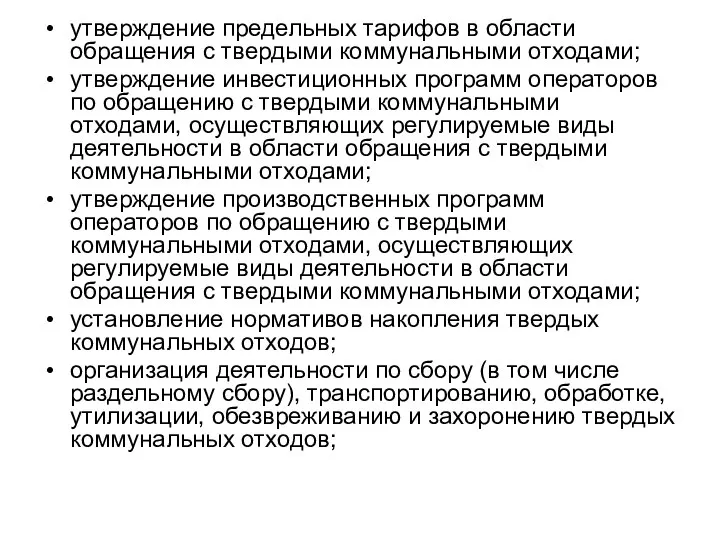 • утверждение предельных тарифов в области обращения с твердыми коммунальными отходами;
• утверждение инвестиционных программ операторов по обращению с твердыми коммунальными отходами, осуществляющих регулируемые виды деятельности в области обращения с твердыми коммунальными отходами;
• утверждение производственных программ операторов по обращению с твердыми коммунальными отходами, осуществляющих регулируемые виды деятельности в области обращения с твердыми коммунальными отходами;
• установление нормативов накопления твердых коммунальных отходов;
• организация деятельности по сбору (в том числе раздельному сбору), транспортированию, обработке, утилизации, обезвреживанию и захоронению твердых коммунальных отходов;